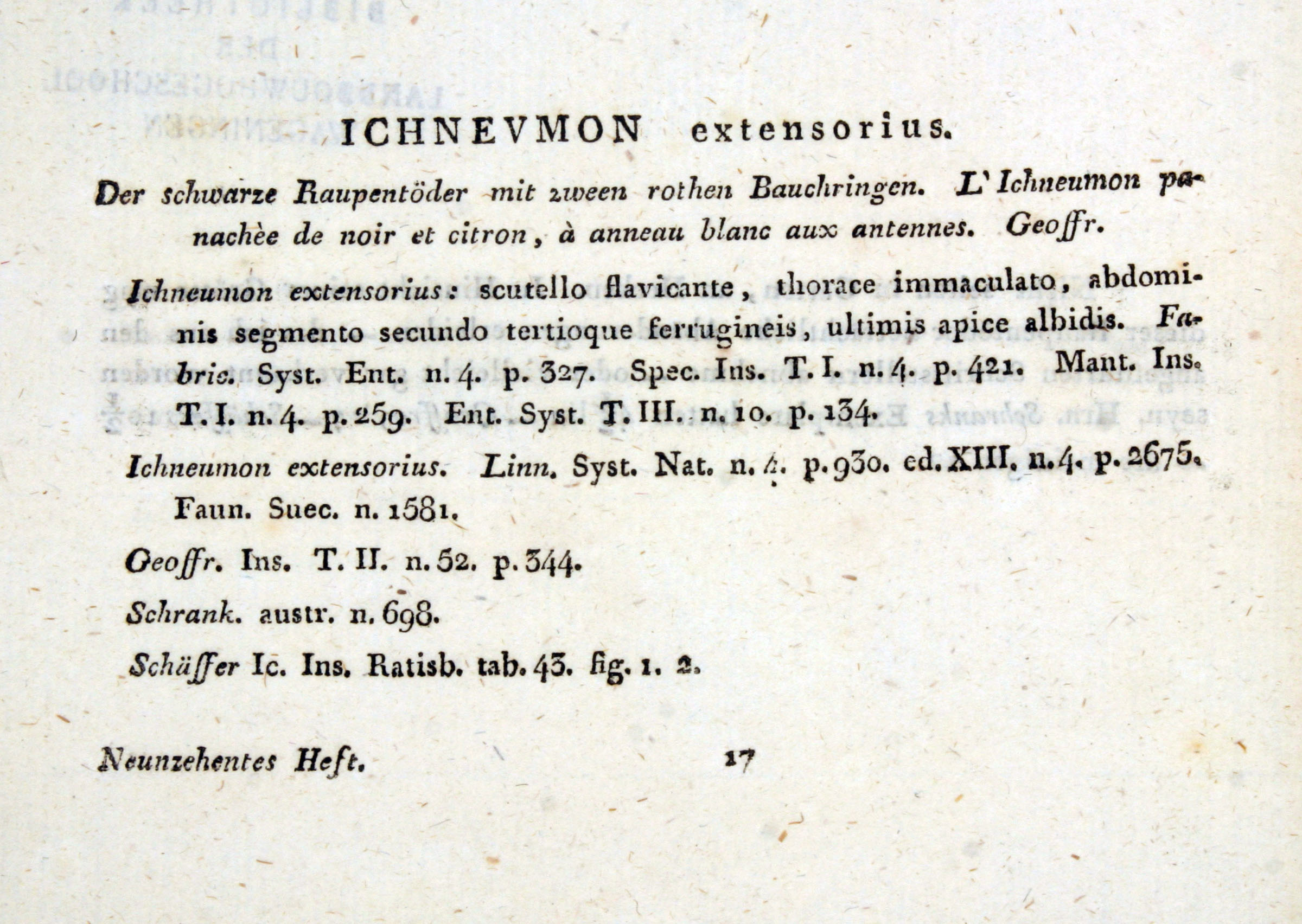 ICHNEVMON extensorius.

Der schwarze Raupentöder mit zween rothen Bauchringen. L'Ichneumon panachèe de noir et citron, à anneau blanc aux antennes. Geoffr.

Ichneumon extensorius: scutello flavicante, thorace immaculato, abdominis segmento secundo tertioque ferrugineis, ultimis apice albidis. Fabric. Syst. Ent. n. 4. p. 327. Spec. Ins. T. I. n. 4. p. 421. Mant. Ins. T. I. n. 4. p. 259. Ent. Syst. T. III. n. 10. p. 134.

Ichneumon extensorius. Linn. Syst. Nat. n. 4. p. 930. ed. XIII. n. 4. p. 2675. Faun. Suec. n. 1581.

Geoffr. Ins. T. II. n. 52. p. 344.

Schrank. austr. n. 698.

Schäffer Ic. Ins. Ratisb. tab. 43. fig. 1. 2.

Neunzehentes Heft. 17